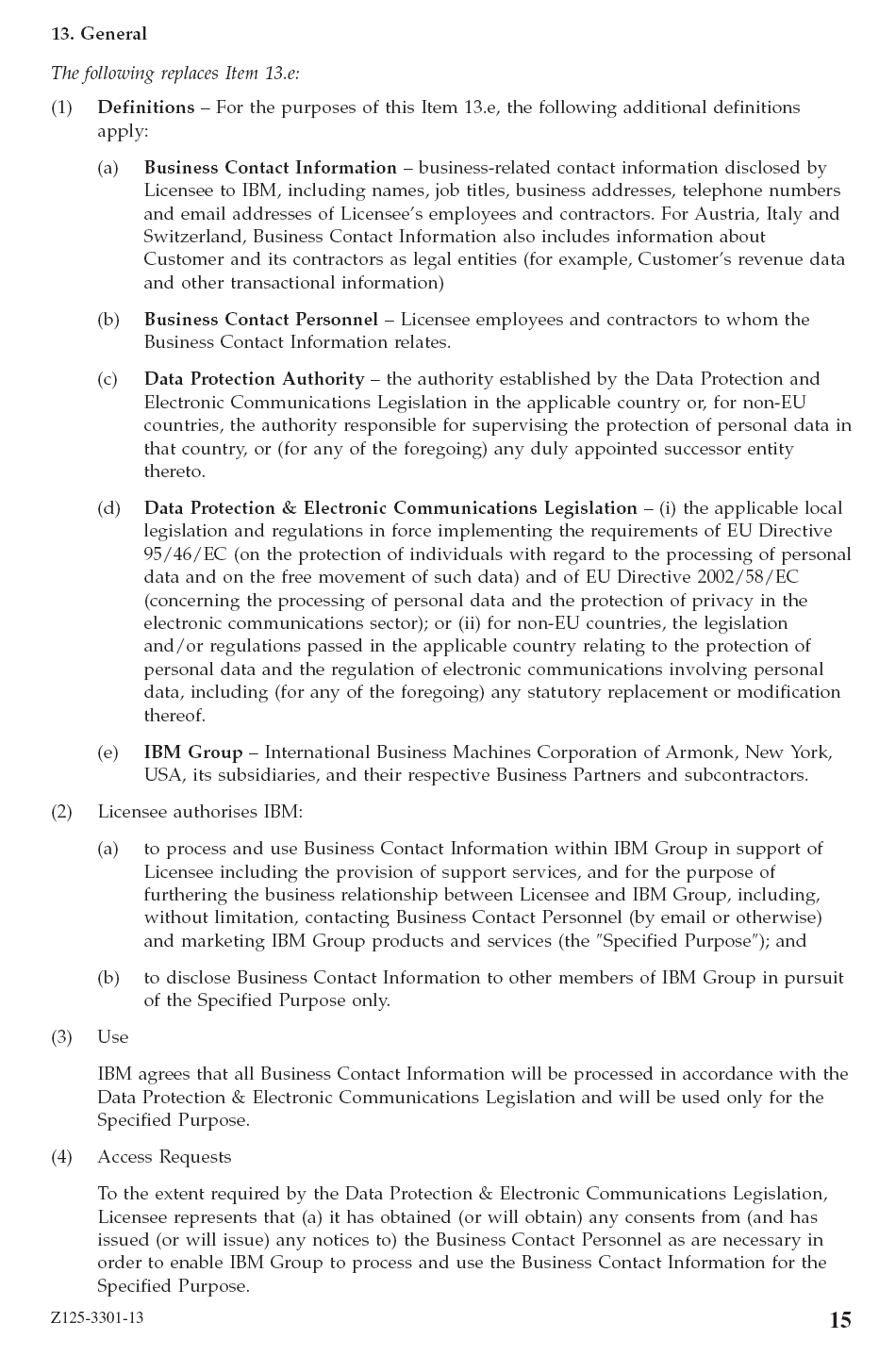 13. General

The following replaces Item 13.e:

(1) Definitions – For the purposes of this Item 13.e, the following additional definitions apply:

(a) Business Contact Information – business-related contact information disclosed by Licensee to IBM, including names, job titles, business addresses, telephone numbers and email addresses of Licensee's employees and contractors. For Austria, Italy and Switzerland, Business Contact Information also includes information about Customer and its contractors as legal entities (for example, Customer's revenue data and other transactional information)

(b) Business Contact Personnel – Licensee employees and contractors to whom the Business Contact Information relates.

(c) Data Protection Authority – the authority established by the Data Protection and Electronic Communications Legislation in the applicable country or, for non-EU countries, the authority responsible for supervising the protection of personal data in that country, or (for any of the foregoing) any duly appointed successor entity thereto.

(d) Data Protection & Electronic Communications Legislation – (i) the applicable local legislation and regulations in force implementing the requirements of EU Directive 95/46/EC (on the protection of individuals with regard to the processing of personal data and on the free movement of such data) and of EU Directive 2002/58/EC (concerning the processing of personal data and the protection of privacy in the electronic communications sector); or (ii) for non-EU countries, the legislation and/or regulations passed in the applicable country relating to the protection of personal data and the regulation of electronic communications involving personal data, including (for any of the foregoing) any statutory replacement or modification thereof.

(e) IBM Group – International Business Machines Corporation of Armonk, New York, USA, its subsidiaries, and their respective Business Partners and subcontractors.

(2) Licensee authorises IBM:

(a) to process and use Business Contact Information within IBM Group in support of Licensee including the provision of support services, and for the purpose of furthering the business relationship between Licensee and IBM Group, including, without limitation, contacting Business Contact Personnel (by email or otherwise) and marketing IBM Group products and services (the "Specified Purpose"); and

(b) to disclose Business Contact Information to other members of IBM Group in pursuit of the Specified Purpose only.

(3) Use

IBM agrees that all Business Contact Information will be processed in accordance with the Data Protection & Electronic Communications Legislation and will be used only for the Specified Purpose.

(4) Access Requests

To the extent required by the Data Protection & Electronic Communications Legislation, Licensee represents that (a) it has obtained (or will obtain) any consents from (and has issued (or will issue) any notices to) the Business Contact Personnel as are necessary in order to enable IBM Group to process and use the Business Contact Information for the Specified Purpose.

Z125-3301-13

15